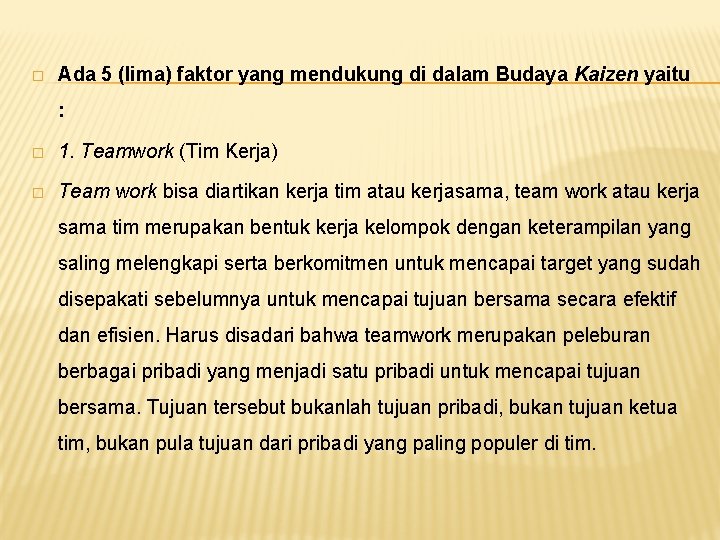 Ada 5 (lima) faktor yang mendukung di dalam Budaya Kaizen yaitu :

1. Teamwork (Tim Kerja)

Team work bisa diartikan kerja tim atau kerjasama, team work atau kerja sama tim merupakan bentuk kerja kelompok dengan keterampilan yang saling melengkapi serta berkomitmen untuk mencapai target yang sudah disepakati sebelumnya untuk mencapai tujuan bersama secara efektif dan efisien. Harus disadari bahwa teamwork merupakan peleburan berbagai pribadi yang menjadi satu pribadi untuk mencapai tujuan bersama. Tujuan tersebut bukanlah tujuan pribadi, bukan tujuan ketua tim, bukan pula tujuan dari pribadi yang paling populer di tim.